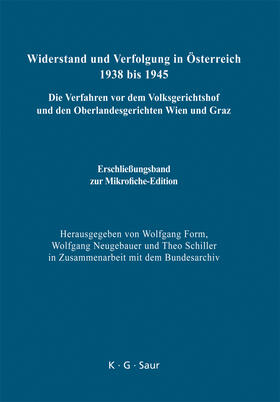 Widerstand und Verfolgung in Österreich 1938 bis 1945

Die Verfahren vor dem Volksgerichtshof und den Oberlandesgerichten Wien und Graz

Erschließungsband zur Mikrofiche-Edition

Herausgegeben von Wolfgang Form, Wolfgang Neugebauer und Theo Schiller in Zusammenarbeit mit dem Bundesarchiv

K · G · Saur